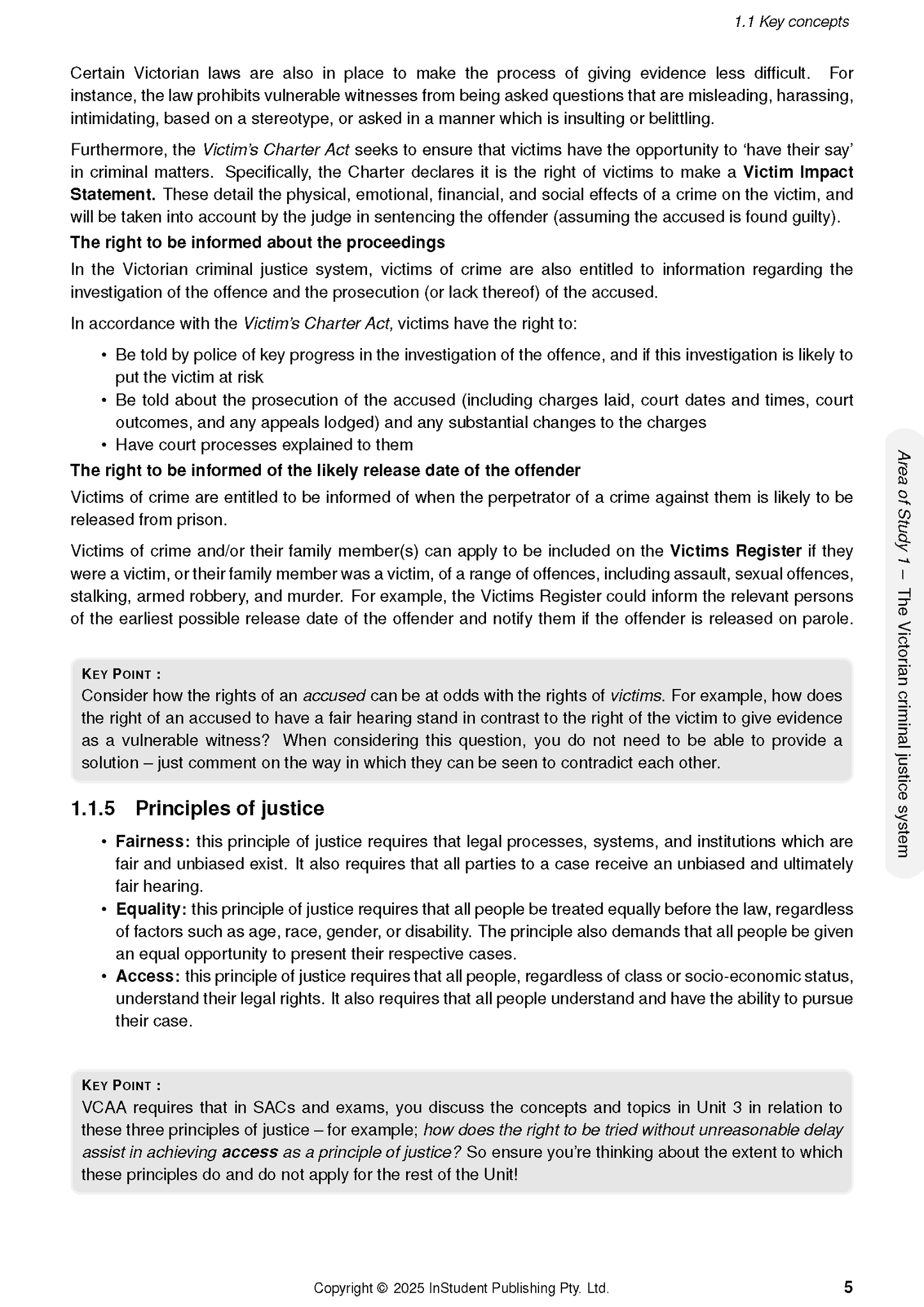 1.1 Key concepts

Certain Victorian laws are also in place to make the process of giving evidence less difficult. For instance, the law prohibits vulnerable witnesses from being asked questions that are misleading, harassing, intimidating, based on a stereotype, or asked in a manner which is insulting or belittling.

Furthermore, the Victim's Charter Act seeks to ensure that victims have the opportunity to 'have their say' in criminal matters. Specifically, the Charter declares it is the right of victims to make a Victim Impact Statement. These detail the physical, emotional, financial, and social effects of a crime on the victim, and will be taken into account by the judge in sentencing the offender (assuming the accused is found guilty).

The right to be informed about the proceedings

In the Victorian criminal justice system, victims of crime are also entitled to information regarding the investigation of the offence and the prosecution (or lack thereof) of the accused.

In accordance with the Victim's Charter Act, victims have the right to:

• Be told by police of key progress in the investigation of the offence, and if this investigation is likely to put the victim at risk
• Be told about the prosecution of the accused (including charges laid, court dates and times, court outcomes, and any appeals lodged) and any substantial changes to the charges
• Have court processes explained to them

The right to be informed of the likely release date of the offender

Victims of crime are entitled to be informed of when the perpetrator of a crime against them is likely to be released from prison.

Victims of crime and/or their family member(s) can apply to be included on the Victims Register if they were a victim, or their family member was a victim, of a range of offences, including assault, sexual offences, stalking, armed robbery, and murder. For example, the Victims Register could inform the relevant persons of the earliest possible release date of the offender and notify them if the offender is released on parole.

KEY POINT :
Consider how the rights of an accused can be at odds with the rights of victims. For example, how does the right of an accused to have a fair hearing stand in contrast to the right of the victim to give evidence as a vulnerable witness? When considering this question, you do not need to be able to provide a solution – just comment on the way in which they can be seen to contradict each other.

1.1.5 Principles of justice

• Fairness: this principle of justice requires that legal processes, systems, and institutions which are fair and unbiased exist. It also requires that all parties to a case receive an unbiased and ultimately fair hearing.
• Equality: this principle of justice requires that all people be treated equally before the law, regardless of factors such as age, race, gender, or disability. The principle also demands that all people be given an equal opportunity to present their respective cases.
• Access: this principle of justice requires that all people, regardless of class or socio-economic status, understand their legal rights. It also requires that all people understand and have the ability to pursue their case.

KEY POINT :
VCAA requires that in SACs and exams, you discuss the concepts and topics in Unit 3 in relation to these three principles of justice – for example; how does the right to be tried without unreasonable delay assist in achieving access as a principle of justice? So ensure you're thinking about the extent to which these principles do and do not apply for the rest of the Unit!

Area of Study 1 – The Victorian criminal justice system

Copyright © 2025 InStudent Publishing Pty. Ltd.

5